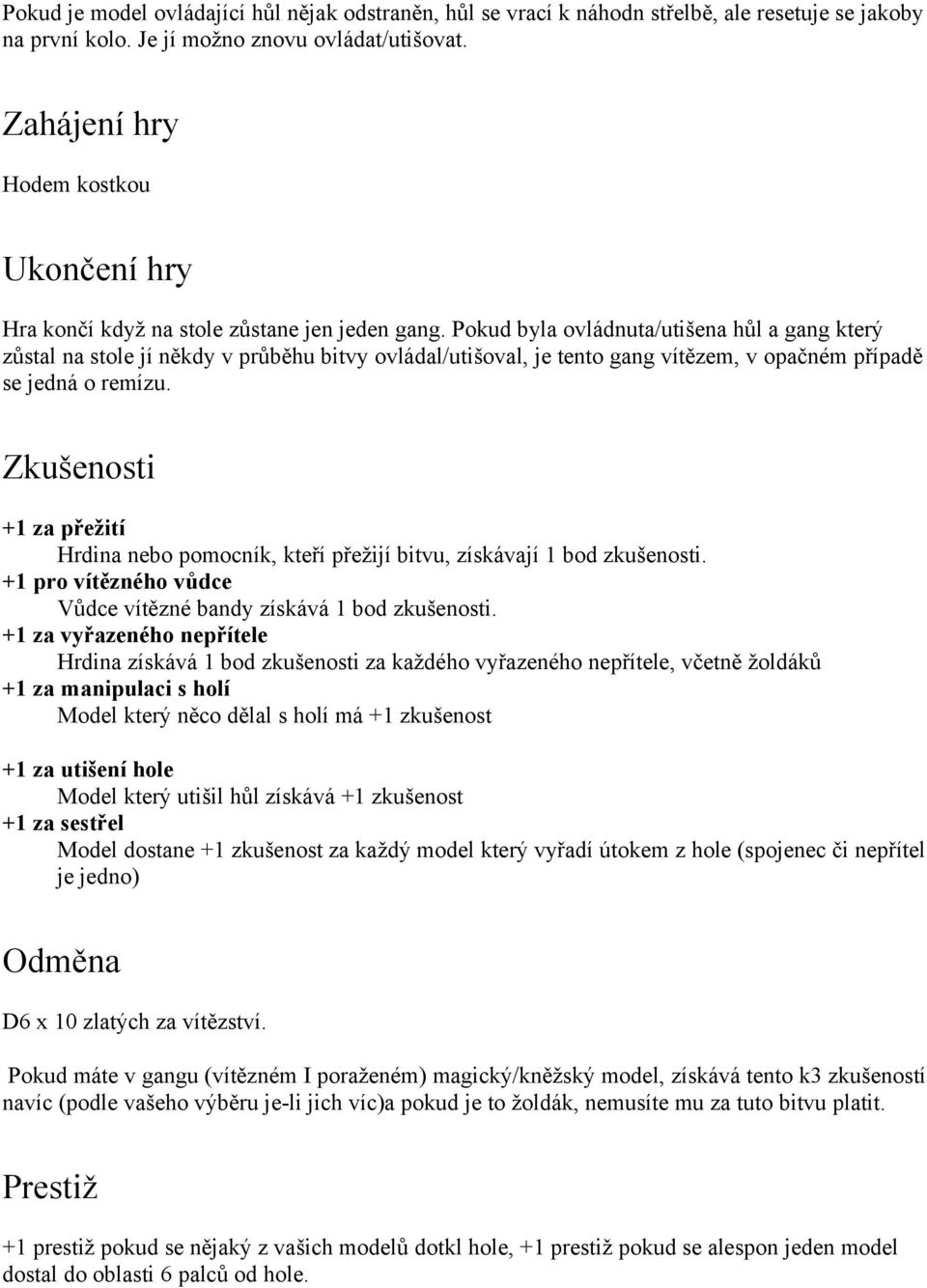 Pokud je model ovládající hůl nějak odstraněn, hůl se vrací k náhodn střelbě, ale resetuje se jakoby na první kolo. Je jí možno znovu ovládat/utišovat.

Zahájení hry

Hodem kostkou

Ukončení hry

Hra končí když na stole zůstane jen jeden gang. Pokud byla ovládnuta/utišena hůl a gang který zůstal na stole jí někdy v průběhu bitvy ovládal/utišoval, je tento gang vítězem, v opačném případě se jedná o remízu.

Zkušenosti

+1 za přežití
Hrdina nebo pomocník, kteří přežijí bitvu, získávají 1 bod zkušenosti.
+1 pro vítězného vůdce
Vůdce vítězné bandy získává 1 bod zkušenosti.
+1 za vyřazeného nepřítele
Hrdina získává 1 bod zkušenosti za každého vyřazeného nepřítele, včetně žoldáků
+1 za manipulaci s holí
Model který něco dělal s holí má +1 zkušenost

+1 za utišení hole
Model který utišil hůl získává +1 zkušenost
+1 za sestřel
Model dostane +1 zkušenost za každý model který vyřadí útokem z hole (spojenec či nepřítel je jedno)

Odměna

D6 x 10 zlatých za vítězství.

Pokud máte v gangu (vítězném I poraženém) magický/kněžský model, získává tento k3 zkušeností navíc (podle vašeho výběru je-li jich víc)a pokud je to žoldák, nemusíte mu za tuto bitvu platit.

Prestiž

+1 prestiž pokud se nějaký z vašich modelů dotkl hole, +1 prestiž pokud se alespon jeden model dostal do oblasti 6 palců od hole.